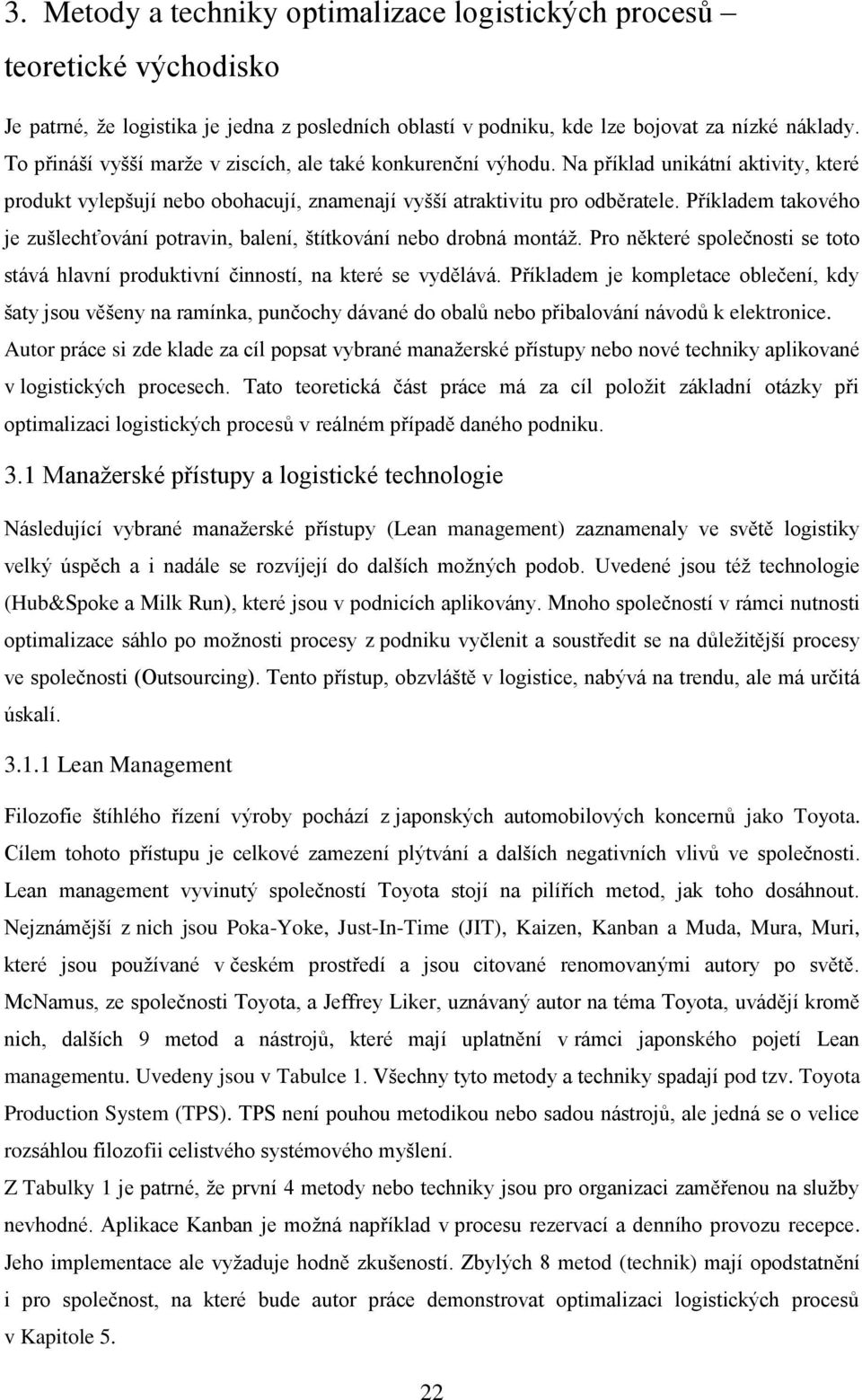 3. Metody a techniky optimalizace logistických procesů – teoretické východisko

Je patrné, že logistika je jedna z posledních oblastí v podniku, kde lze bojovat za nízké náklady. To přináší vyšší marže v ziscích, ale také konkurenční výhodu. Na příklad unikátní aktivity, které produkt vylepšují nebo obohacují, znamenají vyšší atraktivitu pro odběratele. Příkladem takového je zušlechťování potravin, balení, štítkování nebo drobná montáž. Pro některé společnosti se toto stává hlavní produktivní činností, na které se vydělává. Příkladem je kompletace oblečení, kdy šaty jsou věšeny na ramínka, punčochy dávané do obalů nebo přibalování návodů k elektronice. Autor práce si zde klade za cíl popsat vybrané manažerské přístupy nebo nové techniky aplikované v logistických procesech. Tato teoretická část práce má za cíl položit základní otázky při optimalizaci logistických procesů v reálném případě daného podniku.

3.1 Manažerské přístupy a logistické technologie

Následující vybrané manažerské přístupy (Lean management) zaznamenaly ve světě logistiky velký úspěch a i nadále se rozvíjejí do dalších možných podob. Uvedené jsou též technologie (Hub&Spoke a Milk Run), které jsou v podnicích aplikovány. Mnoho společností v rámci nutnosti optimalizace sáhlo po možnosti procesy z podniku vyčlenit a soustředit se na důležitější procesy ve společnosti (Outsourcing). Tento přístup, obzvláště v logistice, nabývá na trendu, ale má určitá úskalí.

3.1.1 Lean Management

Filozofie štíhlého řízení výroby pochází z japonských automobilových koncernů jako Toyota. Cílem tohoto přístupu je celkové zamezení plýtvání a dalších negativních vlivů ve společnosti. Lean management vyvinutý společností Toyota stojí na pilířích metod, jak toho dosáhnout. Nejznámější z nich jsou Poka-Yoke, Just-In-Time (JIT), Kaizen, Kanban a Muda, Mura, Muri, které jsou používané v českém prostředí a jsou citované renomovanými autory po světě. McNamus, ze společnosti Toyota, a Jeffrey Liker, uznávaný autor na téma Toyota, uvádějí kromě nich, dalších 9 metod a nástrojů, které mají uplatnění v rámci japonského pojetí Lean managementu. Uvedeny jsou v Tabulce 1. Všechny tyto metody a techniky spadají pod tzv. Toyota Production System (TPS). TPS není pouhou metodikou nebo sadou nástrojů, ale jedná se o velice rozsáhlou filozofii celistvého systémového myšlení.

Z Tabulky 1 je patrné, že první 4 metody nebo techniky jsou pro organizaci zaměřenou na služby nevhodné. Aplikace Kanban je možná například v procesu rezervací a denního provozu recepce. Jeho implementace ale vyžaduje hodně zkušeností. Zbylých 8 metod (technik) mají opodstatnění i pro společnost, na které bude autor práce demonstrovat optimalizaci logistických procesů v Kapitole 5.

22